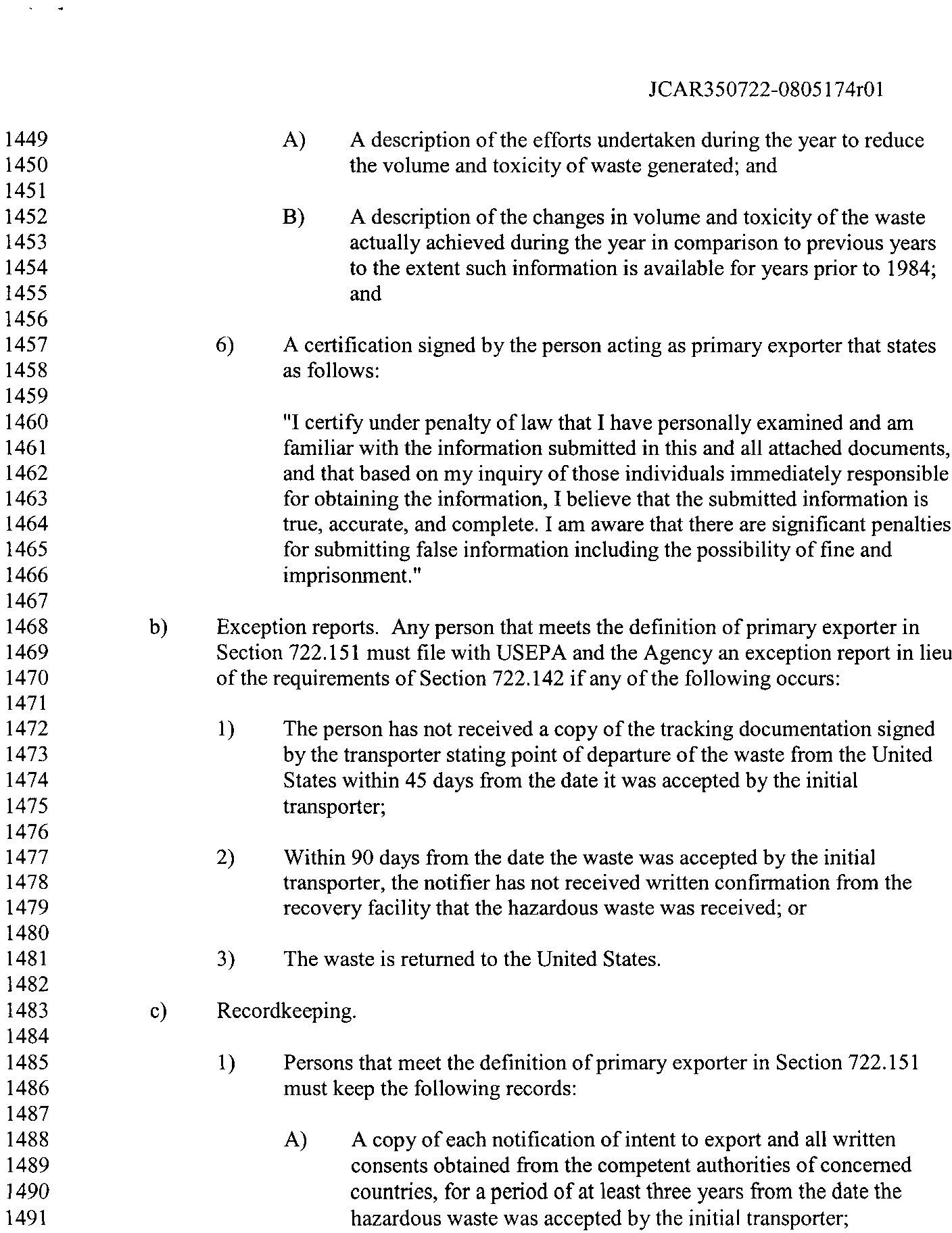 JCAR350722-0805174r01

1449 A) A description of the efforts undertaken during the year to reduce
1450 the volume and toxicity of waste generated; and
1451
1452 B) A description of the changes in volume and toxicity of the waste
1453 actually achieved during the year in comparison to previous years
1454 to the extent such information is available for years prior to 1984;
1455 and
1456
1457 6) A certification signed by the person acting as primary exporter that states
1458 as follows:
1459
1460 "I certify under penalty of law that I have personally examined and am
1461 familiar with the information submitted in this and all attached documents,
1462 and that based on my inquiry of those individuals immediately responsible
1463 for obtaining the information, I believe that the submitted information is
1464 true, accurate, and complete. I am aware that there are significant penalties
1465 for submitting false information including the possibility of fine and
1466 imprisonment."
1467
1468 b) Exception reports. Any person that meets the definition of primary exporter in
1469 Section 722.151 must file with USEPA and the Agency an exception report in lieu
1470 of the requirements of Section 722.142 if any of the following occurs:
1471
1472 1) The person has not received a copy of the tracking documentation signed
1473 by the transporter stating point of departure of the waste from the United
1474 States within 45 days from the date it was accepted by the initial
1475 transporter;
1476
1477 2) Within 90 days from the date the waste was accepted by the initial
1478 transporter, the notifier has not received written confirmation from the
1479 recovery facility that the hazardous waste was received; or
1480
1481 3) The waste is returned to the United States.
1482
1483 c) Recordkeeping.
1484
1485 1) Persons that meet the definition of primary exporter in Section 722.151
1486 must keep the following records:
1487
1488 A) A copy of each notification of intent to export and all written
1489 consents obtained from the competent authorities of concerned
1490 countries, for a period of at least three years from the date the
1491 hazardous waste was accepted by the initial transporter;